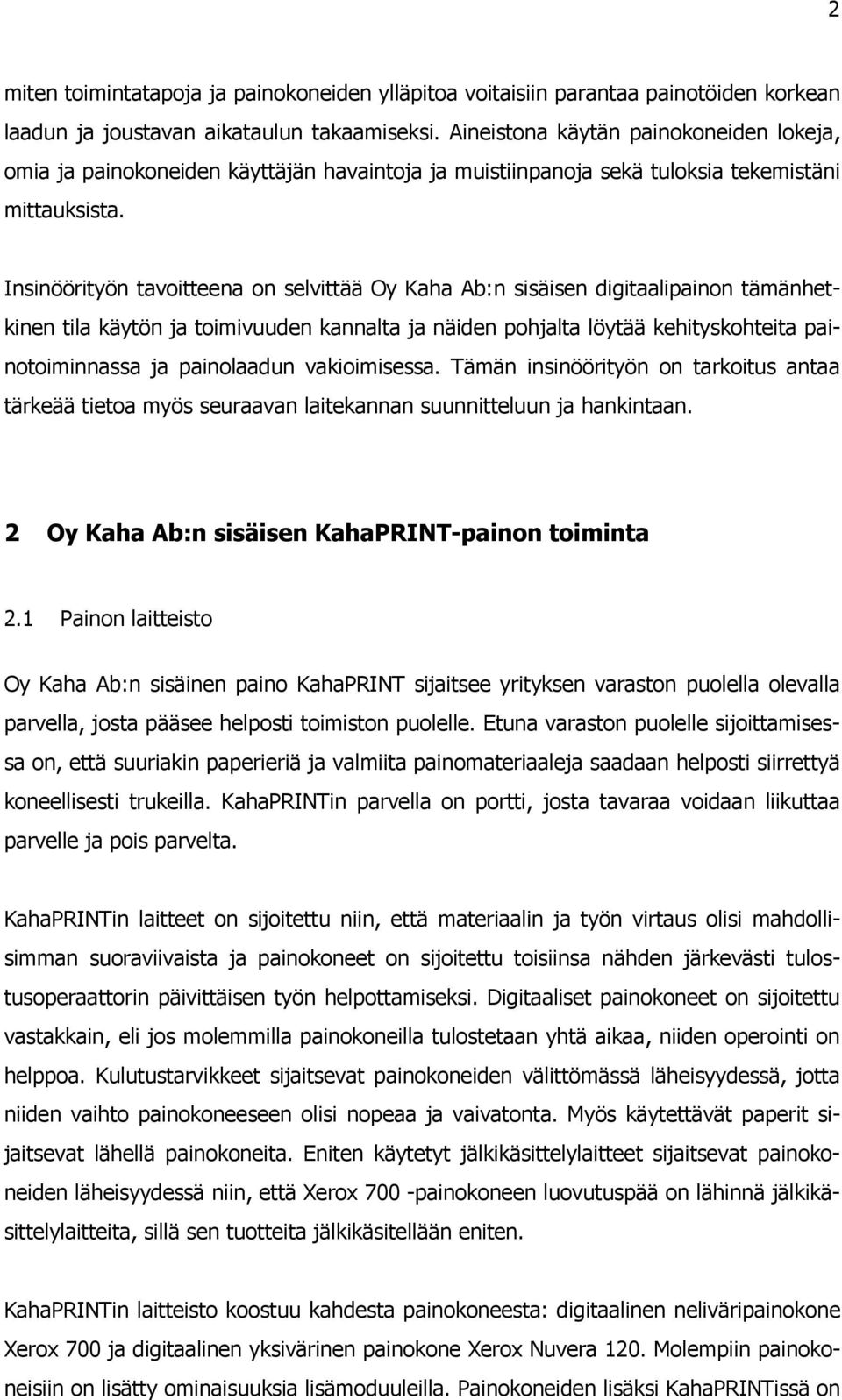 2

miten toimintatapoja ja painokoneiden ylläpitoa voitaisiin parantaa painotöiden korkean laadun ja joustavan aikataulun takaamiseksi. Aineistona käytän painokoneiden lokeja, omia ja painokoneiden käyttäjän havaintoja ja muistiinpanoja sekä tuloksia tekemistäni mittauksista.

Insinöörityön tavoitteena on selvittää Oy Kaha Ab:n sisäisen digitaalipainon tämänhetkinen tila käytön ja toimivuuden kannalta ja näiden pohjalta löytää kehityskohteita painotoiminnassa ja painolaadun vakioimisessa. Tämän insinöörityön on tarkoitus antaa tärkeää tietoa myös seuraavan laitekannan suunnitteluun ja hankintaan.

2 Oy Kaha Ab:n sisäisen KahaPRINT-painon toiminta

2.1 Painon laitteisto

Oy Kaha Ab:n sisäinen paino KahaPRINT sijaitsee yrityksen varaston puolella olevalla parvella, josta pääsee helposti toimiston puolelle. Etuna varaston puolelle sijoittamisessa on, että suuriakin paperieriä ja valmiita painomateriaaleja saadaan helposti siirrettyä koneellisesti trukeilla. KahaPRINTin parvella on portti, josta tavaraa voidaan liikuttaa parvelle ja pois parvelta.

KahaPRINTin laitteet on sijoitettu niin, että materiaalin ja työn virtaus olisi mahdollisimman suoraviivaista ja painokoneet on sijoitettu toisiinsa nähden järkevästi tulostusoperaattorin päivittäisen työn helpottamiseksi. Digitaaliset painokoneet on sijoitettu vastakkain, eli jos molemmilla painokoneilla tulostetaan yhtä aikaa, niiden operointi on helppoa. Kulutustarvikkeet sijaitsevat painokoneiden välittömässä läheisyydessä, jotta niiden vaihto painokoneeseen olisi nopeaa ja vaivatonta. Myös käytettävät paperit sijaitsevat lähellä painokoneita. Eniten käytetyt jälkikäsittelylaitteet sijaitsevat painokoneiden läheisyydessä niin, että Xerox 700 -painokoneen luovutuspää on lähinnä jälkikäsittelylaitteita, sillä sen tuotteita jälkikäsitellään eniten.

KahaPRINTin laitteisto koostuu kahdesta painokoneesta: digitaalinen neliväripainokone Xerox 700 ja digitaalinen yksivärinen painokone Xerox Nuvera 120. Molempiin painokoneisiin on lisätty ominaisuuksia lisämoduuleilla. Painokoneiden lisäksi KahaPRINTissä on